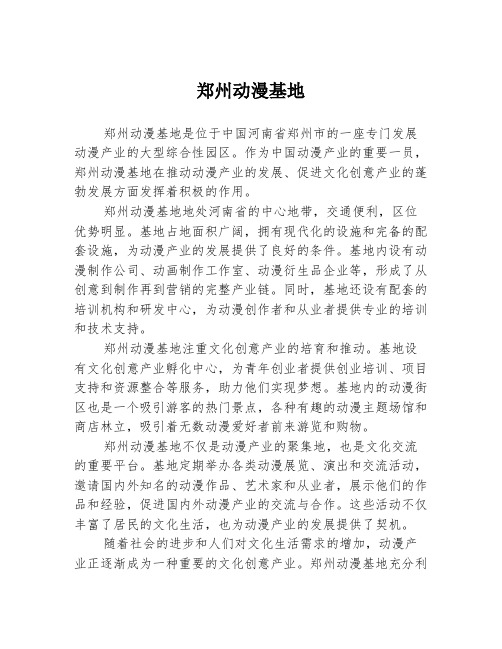 郑州动漫基地

郑州动漫基地是位于中国河南省郑州市的一座专门发展动漫产业的大型综合性园区。作为中国动漫产业的重要一员，郑州动漫基地在推动动漫产业的发展、促进文化创意产业的蓬勃发展方面发挥着积极的作用。

郑州动漫基地地处河南省的中心地带，交通便利，区位优势明显。基地占地面积广阔，拥有现代化的设施和完备的配套设施，为动漫产业的发展提供了良好的条件。基地内设有动漫制作公司、动画制作工作室、动漫衍生品企业等，形成了从创意到制作再到营销的完整产业链。同时，基地还设有配套的培训机构和研发中心，为动漫创作者和从业者提供专业的培训和技术支持。

郑州动漫基地注重文化创意产业的培育和推动。基地设有文化创意产业孵化中心，为青年创业者提供创业培训、项目支持和资源整合等服务，助力他们实现梦想。基地内的动漫街区也是一个吸引游客的热门景点，各种有趣的动漫主题场馆和商店林立，吸引着无数动漫爱好者前来游览和购物。

郑州动漫基地不仅是动漫产业的聚集地，也是文化交流的重要平台。基地定期举办各类动漫展览、演出和交流活动，邀请国内外知名的动漫作品、艺术家和从业者，展示他们的作品和经验，促进国内外动漫产业的交流与合作。这些活动不仅丰富了居民的文化生活，也为动漫产业的发展提供了契机。

随着社会的进步和人们对文化生活需求的增加，动漫产业正逐渐成为一种重要的文化创意产业。郑州动漫基地充分利